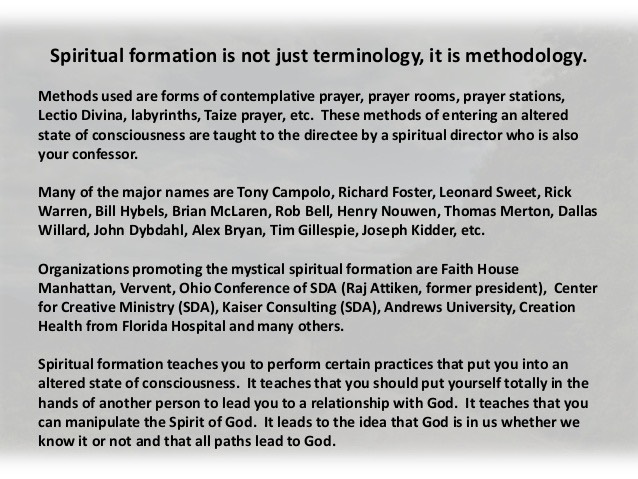 Spiritual formation is not just terminology, it is methodology.

Methods used are forms of contemplative prayer, prayer rooms, prayer stations, Lectio Divina, labyrinths, Taize prayer, etc. These methods of entering an altered state of consciousness are taught to the directee by a spiritual director who is also your confessor.

Many of the major names are Tony Campolo, Richard Foster, Leonard Sweet, Rick Warren, Bill Hybels, Brian McLaren, Rob Bell, Henry Nouwen, Thomas Merton, Dallas Willard, John Dybdahl, Alex Bryan, Tim Gillespie, Joseph Kidder, etc.

Organizations promoting the mystical spiritual formation are Faith House Manhattan, Vervent, Ohio Conference of SDA (Raj Attiken, former president), Center for Creative Ministry (SDA), Kaiser Consulting (SDA), Andrews University, Creation Health from Florida Hospital and many others.

Spiritual formation teaches you to perform certain practices that put you into an altered state of consciousness. It teaches that you should put yourself totally in the hands of another person to lead you to a relationship with God. It teaches that you can manipulate the Spirit of God. It leads to the idea that God is in us whether we know it or not and that all paths lead to God.